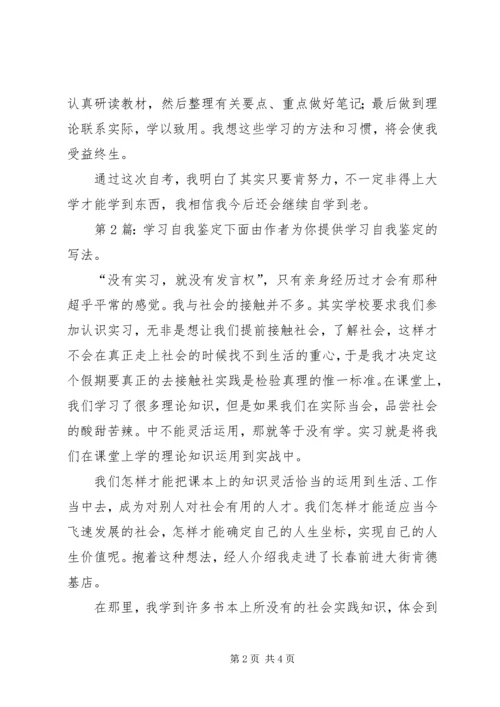 认真研读教材，然后整理有关要点、重点做好笔记；最后做到理论联系实际，学以致用。我想这些学习的方法和习惯，将会使我受益终生。

通过这次自考，我明白了其实只要肯努力，不一定非得上大学才能学到东西，我相信我今后还会继续自学到老。

第2篇：学习自我鉴定下面由作者为你提供学习自我鉴定的写法。

“没有实习，就没有发言权”，只有亲身经历过才会有那种超乎平常的感觉。我与社会的接触并不多。其实学校要求我们参加认识实习，无非是想让我们提前接触社会，了解社会，这样才不会在真正走上社会的时候找不到生活的重心，于是我才决定这个假期要真正的去接触社实践是检验真理的惟一标准。在课堂上，我们学习了很多理论知识，但是如果我们在实际当会，品尝社会的酸甜苦辣。中不能灵活运用，那就等于没有学。实习就是将我们在课堂上学的理论知识运用到实战中。

我们怎样才能把课本上的知识灵活恰当的运用到生活、工作当中去，成为对别人对社会有用的人才。我们怎样才能适应当今飞速发展的社会，怎样才能确定自己的人生坐标，实现自己的人生价值呢。抱着这种想法，经人介绍我走进了长春前进大街肯德基店。

在那里，我学到许多书本上所没有的社会实践知识，体会到

第2页 共4页